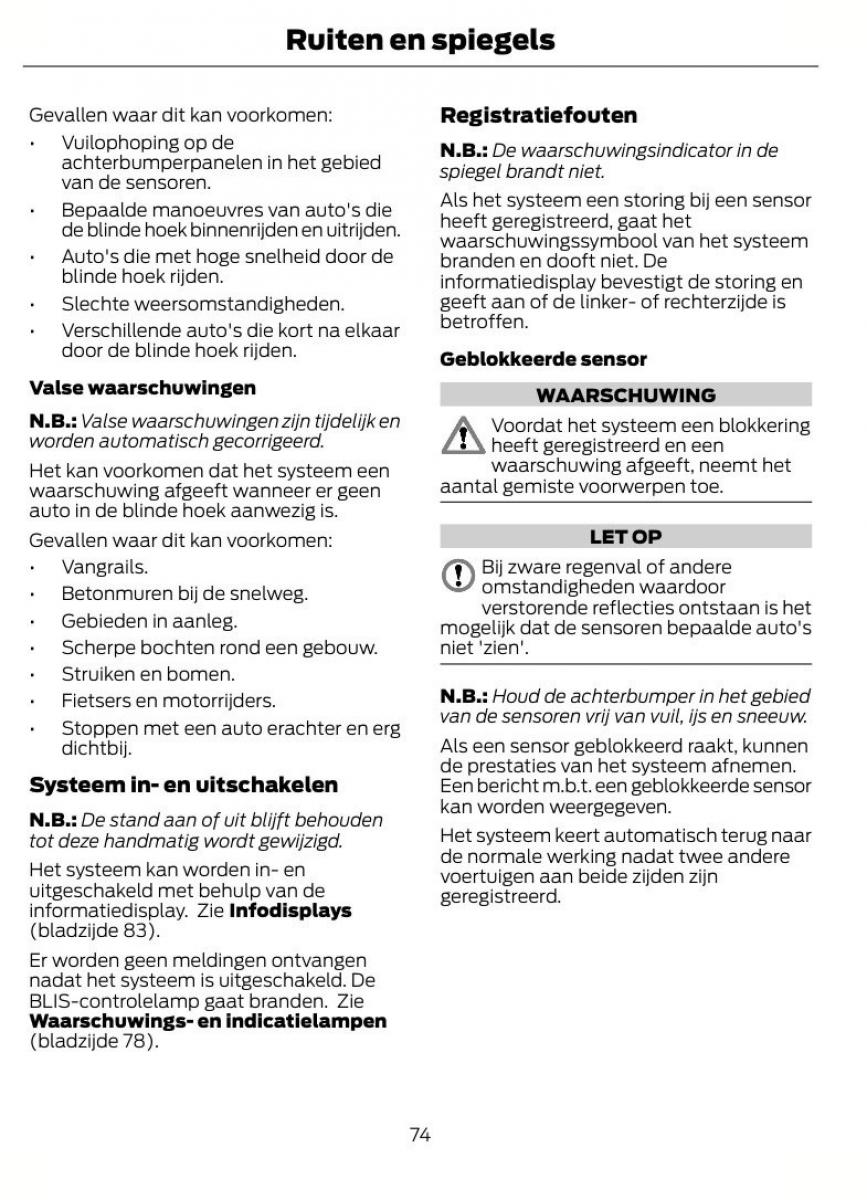 Ruiten en spiegels

Gevallen waar dit kan voorkomen:

• Vuilophoping op de achterbumperpanelen in het gebied van de sensoren.
• Bepaalde manoeuvres van auto's die de blinde hoek binnenrijden en uitrijden.
• Auto's die met hoge snelheid door de blinde hoek rijden.
• Slechte weersomstandigheden.
• Verschillende auto's die kort na elkaar door de blinde hoek rijden.

Valse waarschuwingen

N.B.: Valse waarschuwingen zijn tijdelijk en worden automatisch gecorrigeerd.

Het kan voorkomen dat het systeem een waarschuwing afgeeft wanneer er geen auto in de blinde hoek aanwezig is.

Gevallen waar dit kan voorkomen:

• Vangrails.
• Betonmuren bij de snelweg.
• Gebieden in aanleg.
• Scherpe bochten rond een gebouw.
• Struiken en bomen.
• Fietsers en motorrijders.
• Stoppen met een auto erachter en erg dichtbij.

Systeem in- en uitschakelen

N.B.: De stand aan of uit blijft behouden tot deze handmatig wordt gewijzigd.

Het systeem kan worden in- en uitgeschakeld met behulp van de informatiedisplay. Zie Infodisplays (bladzijde 83).

Er worden geen meldingen ontvangen nadat het systeem is uitgeschakeld. De BLIS-controlelamp gaat branden. Zie Waarschuwings- en indicatielampen (bladzijde 78).

Registratiefouten

N.B.: De waarschuwingsindicator in de spiegel brandt niet.

Als het systeem een storing bij een sensor heeft geregistreerd, gaat het waarschuwingssymbool van het systeem branden en dooft niet. De informatiedisplay bevestigt de storing en geeft aan of de linker- of rechterzijde is betroffen.

Geblokkeerde sensor

WAARSCHUWING

Voordat het systeem een blokkering heeft geregistreerd en een waarschuwing afgeeft, neemt het aantal gemiste voorwerpen toe.

LET OP

Bij zware regenval of andere omstandigheden waardoor verstorende reflecties ontstaan is het mogelijk dat de sensoren bepaalde auto's niet 'zien'.

N.B.: Houd de achterbumper in het gebied van de sensoren vrij van vuil, ijs en sneeuw.

Als een sensor geblokkeerd raakt, kunnen de prestaties van het systeem afnemen. Een bericht m.b.t. een geblokkeerde sensor kan worden weergegeven.

Het systeem keert automatisch terug naar de normale werking nadat twee andere voertuigen aan beide zijden zijn geregistreerd.

74